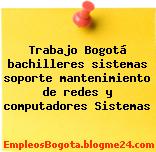 Trabajo Bogotá bachilleres sistemas soporte mantenimiento de redes y computadores Sistemas

EmpleosBogota.blogme24.com